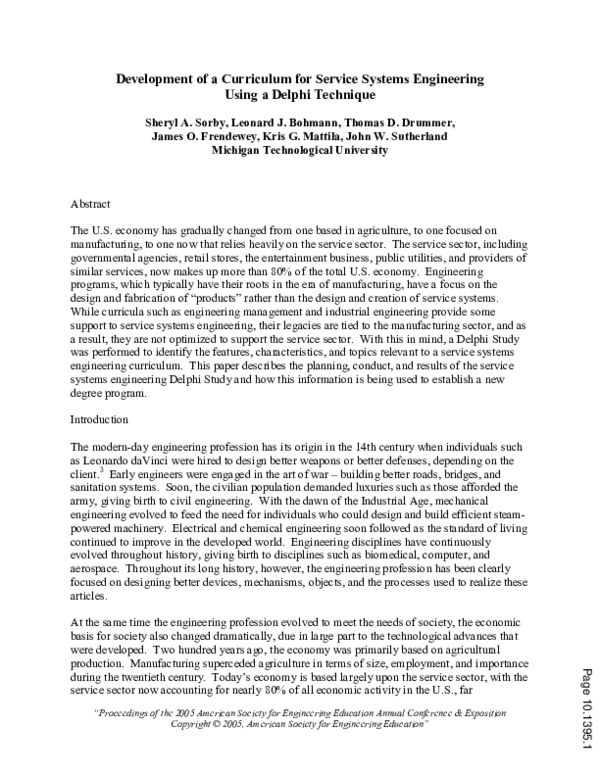 Development of a Curriculum for Service Systems Engineering
Using a Delphi Technique

Sheryl A. Sorby, Leonard J. Bohmann, Thomas D. Drummer,
James O. Frendewey, Kris G. Mattila, John W. Sutherland
Michigan Technological University

Abstract

The U.S. economy has gradually changed from one based in agriculture, to one focused on manufacturing, to one now that relies heavily on the service sector. The service sector, including governmental agencies, retail stores, the entertainment business, public utilities, and providers of similar services, now makes up more than 80% of the total U.S. economy. Engineering programs, which typically have their roots in the era of manufacturing, have a focus on the design and fabrication of "products" rather than the design and creation of service systems. While curricula such as engineering management and industrial engineering provide some support to service systems engineering, their legacies are tied to the manufacturing sector, and as a result, they are not optimized to support the service sector. With this in mind, a Delphi Study was performed to identify the features, characteristics, and topics relevant to a service systems engineering curriculum. This paper describes the planning, conduct, and results of the service systems engineering Delphi Study and how this information is being used to establish a new degree program.

Introduction

The modern-day engineering profession has its origin in the 14th century when individuals such as Leonardo daVinci were hired to design better weapons or better defenses, depending on the client.$^{3}$ Early engineers were engaged in the art of war – building better roads, bridges, and sanitation systems. Soon, the civilian population demanded luxuries such as those afforded the army, giving birth to civil engineering. With the dawn of the Industrial Age, mechanical engineering evolved to feed the need for individuals who could design and build efficient steam-powered machinery. Electrical and chemical engineering soon followed as the standard of living continued to improve in the developed world. Engineering disciplines have continuously evolved throughout history, giving birth to disciplines such as biomedical, computer, and aerospace. Throughout its long history, however, the engineering profession has been clearly focused on designing better devices, mechanisms, objects, and the processes used to realize these articles.

At the same time the engineering profession evolved to meet the needs of society, the economic basis for society also changed dramatically, due in large part to the technological advances that were developed. Two hundred years ago, the economy was primarily based on agricultural production. Manufacturing superceded agriculture in terms of size, employment, and importance during the twentieth century. Today's economy is based largely upon the service sector, with the service sector now accounting for nearly 80% of all economic activity in the U.S., far

"Proceedings of the 2005 American Society for Engineering Education Annual Conference & Exposition
Copyright © 2005, American Society for Engineering Education"

Page 10.1395.1